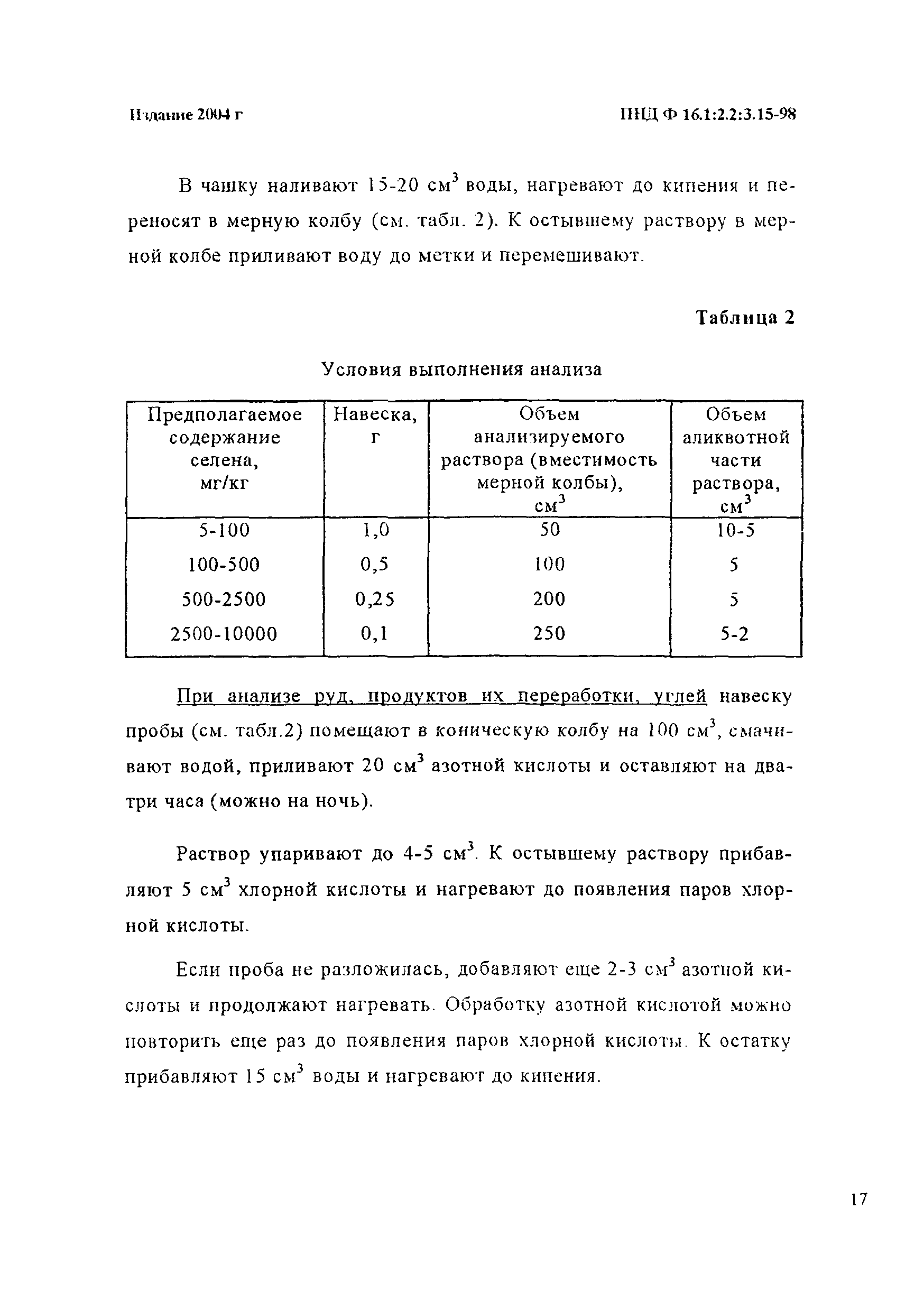 Издание 2004 г ПНД Ф 16.1:2.2:3.15-98

В чашку наливают 15-20 см$^3$ воды, нагревают до кипения и переносят в мерную колбу (см. табл. 2). К остывшему раствору в мерной колбе приливают воду до метки и перемешивают.

Таблица 2

Условия выполнения анализа

| Предполагаемое содержание селена, мг/кг | Навеска, г | Объем анализируемого раствора (вместимость мерной колбы), см$^3$ | Объем аликвотной части раствора, см$^3$ |
|---|---|---|---|
| 5-100 | 1,0 | 50 | 10-5 |
| 100-500 | 0,5 | 100 | 5 |
| 500-2500 | 0,25 | 200 | 5 |
| 2500-10000 | 0,1 | 250 | 5-2 |

При анализе руд, продуктов их переработки, углей навеску пробы (см. табл.2) помещают в коническую колбу на 100 см$^3$, смачивают водой, приливают 20 см$^3$ азотной кислоты и оставляют на два-три часа (можно на ночь).

Раствор упаривают до 4-5 см$^3$. К остывшему раствору прибавляют 5 см$^3$ хлорной кислоты и нагревают до появления паров хлорной кислоты.

Если проба не разложилась, добавляют еще 2-3 см$^3$ азотной кислоты и продолжают нагревать. Обработку азотной кислотой можно повторить еще раз до появления паров хлорной кислоты. К остатку прибавляют 15 см$^3$ воды и нагревают до кипения.

17